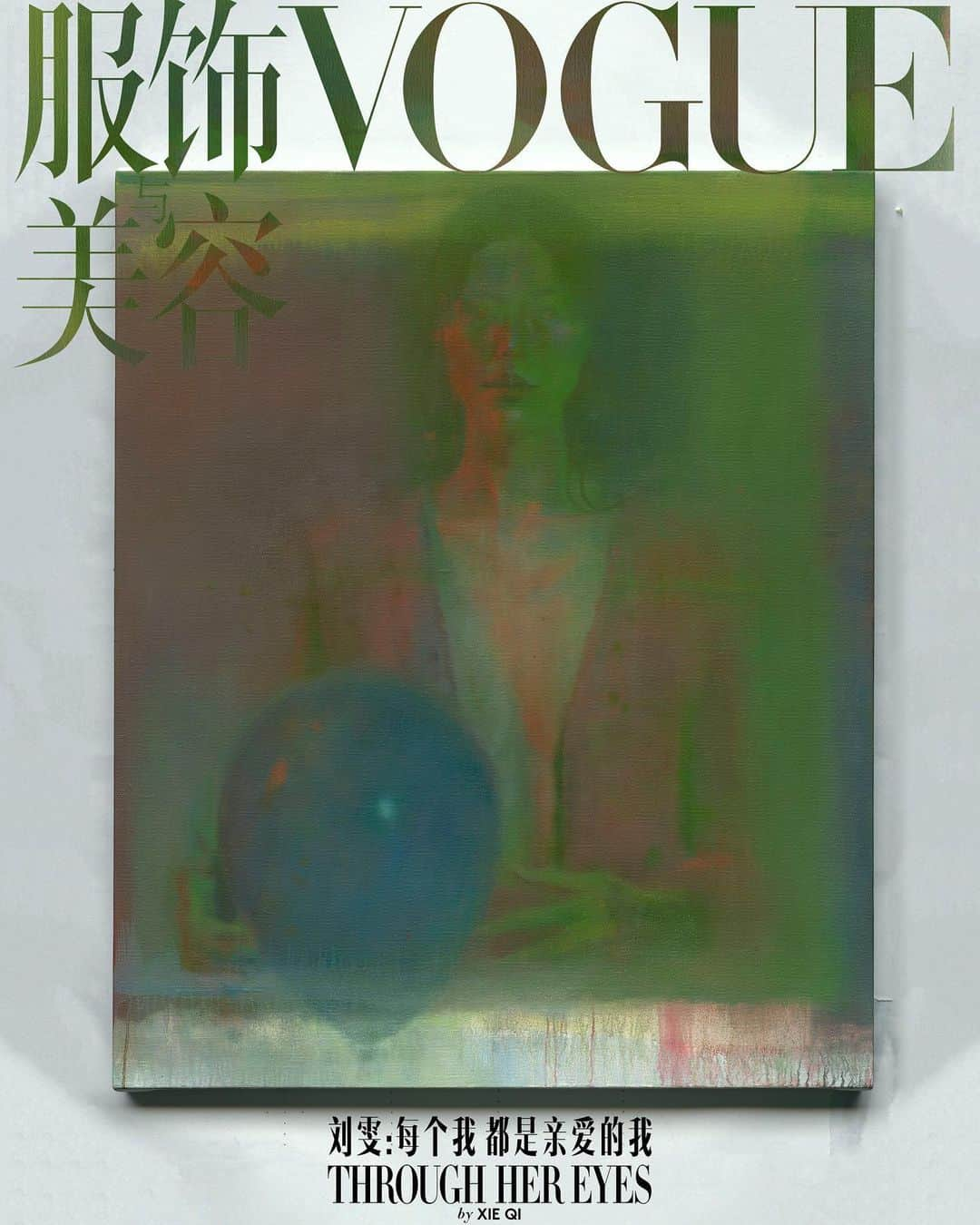 服饰与美容 VOGUE

刘雯:每个我 都是亲爱的我
THROUGH HER EYES
by XIE QI